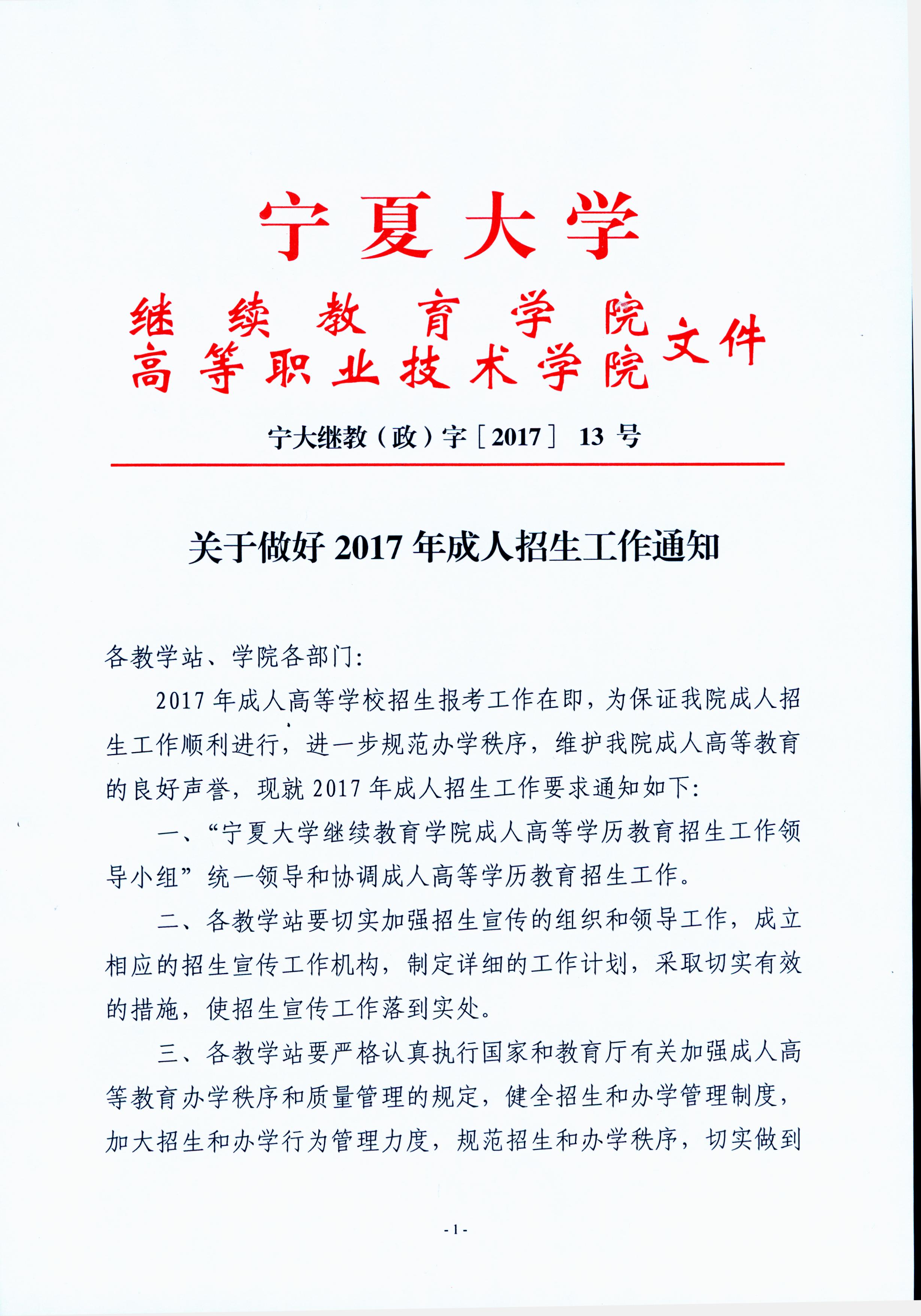 宁夏大学

继续教育学院
高等职业技术学院 文件

宁大继教（政）字［2017］ 13 号

关于做好 2017 年成人招生工作通知

各教学站、学院各部门:

2017 年成人高等学校招生报考工作在即，为保证我院成人招生工作顺利进行，进一步规范办学秩序，维护我院成人高等教育的良好声誉，现就 2017 年成人招生工作要求通知如下:

一、“宁夏大学继续教育学院成人高等学历教育招生工作领导小组”统一领导和协调成人高等学历教育招生工作。

二、各教学站要切实加强招生宣传的组织和领导工作，成立相应的招生宣传工作机构，制定详细的工作计划，采取切实有效的措施，使招生宣传工作落到实处。

三、各教学站要严格认真执行国家和教育厅有关加强成人高等教育办学秩序和质量管理的规定，健全招生和办学管理制度，加大招生和办学行为管理力度，规范招生和办学秩序，切实做到

- 1 -